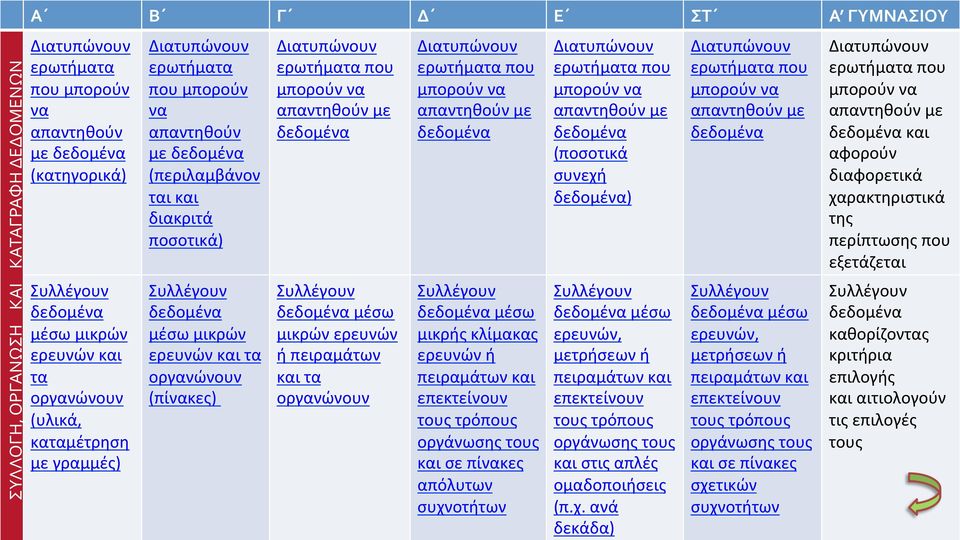 | | Α΄ | Β΄ | Γ΄ | Δ΄ | Ε΄ | ΣΤ΄ | Α' ΓΥΜΝΑΣΙΟΥ |
|---|---|---|---|---|---|---|---|
| ΣΥΛΛΟΓΗ, ΟΡΓΑΝΩΣΗ ΚΑΙ ΚΑΤΑΓΡΑΦΗ ΔΕΔΟΜΕΝΩΝ | Διατυπώνουν ερωτήματα που μπορούν να απαντηθούν με δεδομένα (κατηγορικά) | Διατυπώνουν ερωτήματα που μπορούν να απαντηθούν με δεδομένα (περιλαμβάνονται και διακριτά ποσοτικά) | Διατυπώνουν ερωτήματα που μπορούν να απαντηθούν με δεδομένα | Διατυπώνουν ερωτήματα που μπορούν να απαντηθούν με δεδομένα | Διατυπώνουν ερωτήματα που μπορούν να απαντηθούν με δεδομένα (ποσοτικά συνεχή δεδομένα) | Διατυπώνουν ερωτήματα που μπορούν να απαντηθούν με δεδομένα | Διατυπώνουν ερωτήματα που μπορούν να απαντηθούν με δεδομένα και αφορούν διαφορετικά χαρακτηριστικά της περίπτωσης που εξετάζεται |
| | Συλλέγουν δεδομένα μέσω μικρών ερευνών και τα οργανώνουν (υλικά, καταμέτρηση με γραμμές) | Συλλέγουν δεδομένα μέσω μικρών ερευνών και τα οργανώνουν (πίνακες) | Συλλέγουν δεδομένα μέσω μικρών ερευνών ή πειραμάτων και τα οργανώνουν | Συλλέγουν δεδομένα μέσω μικρής κλίμακας ερευνών ή πειραμάτων και επεκτείνουν τους τρόπους οργάνωσης τους και σε πίνακες απόλυτων συχνοτήτων | Συλλέγουν δεδομένα μέσω ερευνών, μετρήσεων ή πειραμάτων και επεκτείνουν τους τρόπους οργάνωσης τους και στις απλές ομαδοποιήσεις (π.χ. ανά δεκάδα) | Συλλέγουν δεδομένα μέσω ερευνών, μετρήσεων ή πειραμάτων και επεκτείνουν τους τρόπους οργάνωσης τους και σε πίνακες σχετικών συχνοτήτων | Συλλέγουν δεδομένα καθορίζοντας κριτήρια επιλογής και αιτιολογούν τις επιλογές τους |